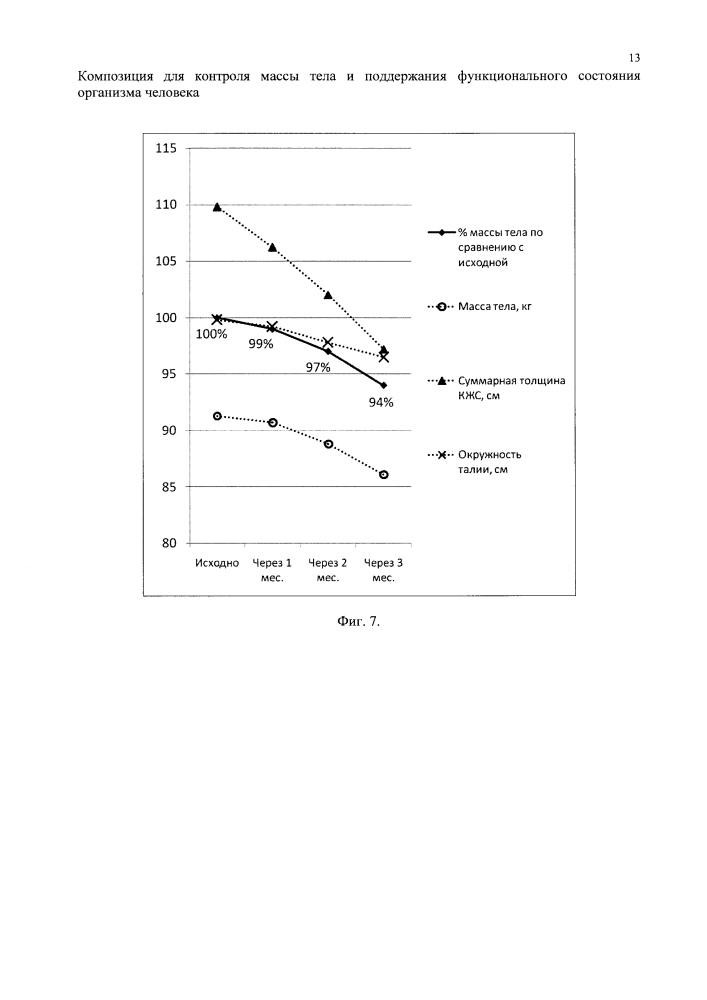 13

Композиция для контроля массы тела и поддержания функционального состояния организма человека

115
110
105
100
95
90
85
80

100%
99%
97%
94%

Исходно
Через 1 мес.
Через 2 мес.
Через 3 мес.

% массы тела по сравнению с исходной

Масса тела, кг

Суммарная толщина КЖС, см

Окружность талии, см

Фиг. 7.